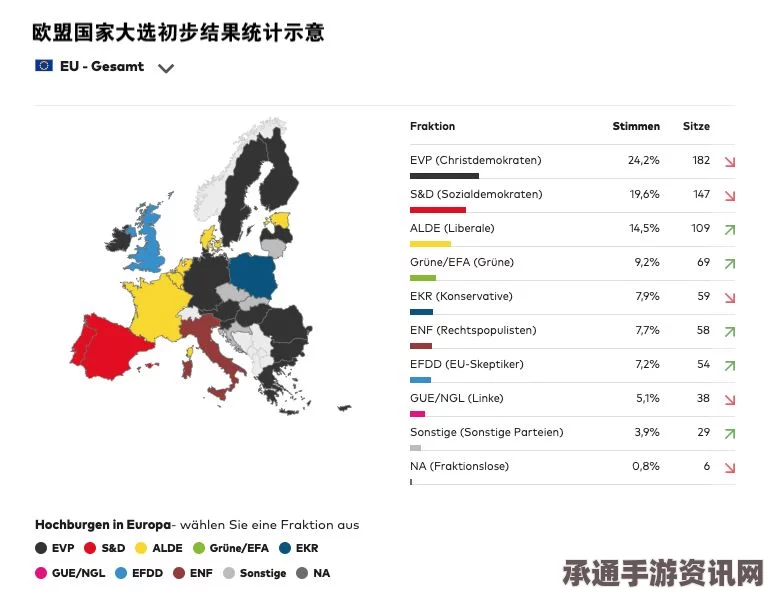 欧盟国家大选初步结果统计示意

EU - Gesamt

| Fraktion | Stimmen | Sitze |
|---|---|---|
| EVP (Christdemokraten) | 24,2% | 182 |
| S&D (Sozialdemokraten) | 19,6% | 147 |
| ALDE (Liberale) | 14,5% | 109 |
| Grüne/EFA (Grüne) | 9,2% | 69 |
| EKR (Konservative) | 7,9% | 59 |
| ENF (Rechtspopulisten) | 7,7% | 58 |
| EFDD (EU-Skeptiker) | 7,2% | 54 |
| GUE/NGL (Linke) | 5,1% | 38 |
| Sonstige (Sonstige Parteien) | 3,9% | 29 |
| NA (Fraktionslose) | 0,8% | 6 |

Hochburgen in Europa- wählen Sie eine Fraktion aus

EVP S&D ALDE Grüne/EFA EKR
GUE/NGL EFDD ENF Sonstige NA

承通手游资讯网